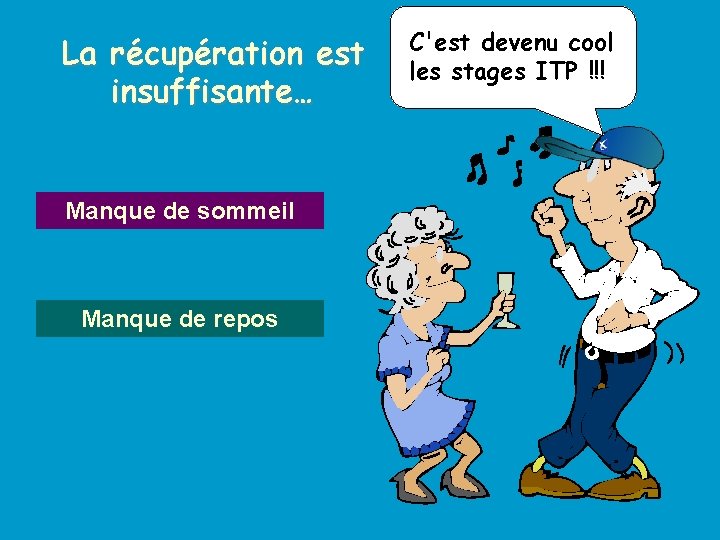 La récupération est insuffisante…

C'est devenu cool les stages ITP !!!

Manque de sommeil

Manque de repos